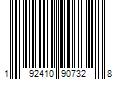 1 92410 90732 8